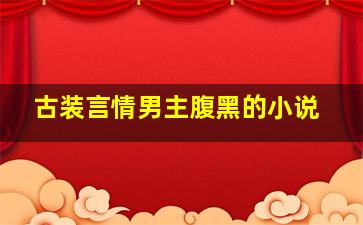 古装言情男主腹黑的小说